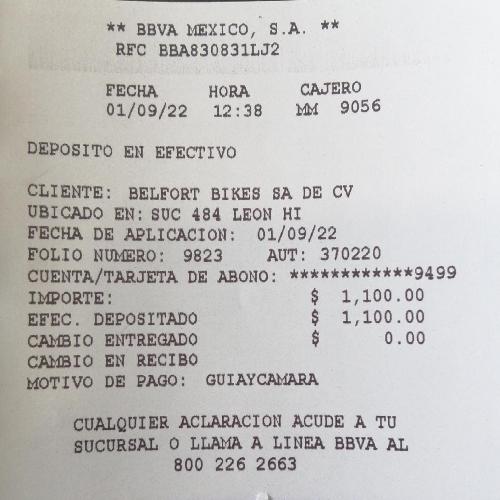 ** BBVA MEXICO, S.A. **
RFC BBA830831LJ2

FECHA HORA CAJERO
01/09/22 12:38 MM 9056

DEPOSITO EN EFECTIVO

CLIENTE: BELFORT BIKES SA DE CV
UBICADO EN: SUC 484 LEON HI
FECHA DE APLICACION: 01/09/22
FOLIO NUMERO: 9823 AUT: 370220
CUENTA/TARJETA DE ABONO: ************9499
IMPORTE: $ 1,100.00
EFEC. DEPOSITADO $ 1,100.00
CAMBIO ENTREGADO $ 0.00
CAMBIO EN RECIBO
MOTIVO DE PAGO: GUIAYCAMARA

CUALQUIER ACLARACION ACUDE A TU SUCURSAL O LLAMA A LINEA BBVA AL
800 226 2663